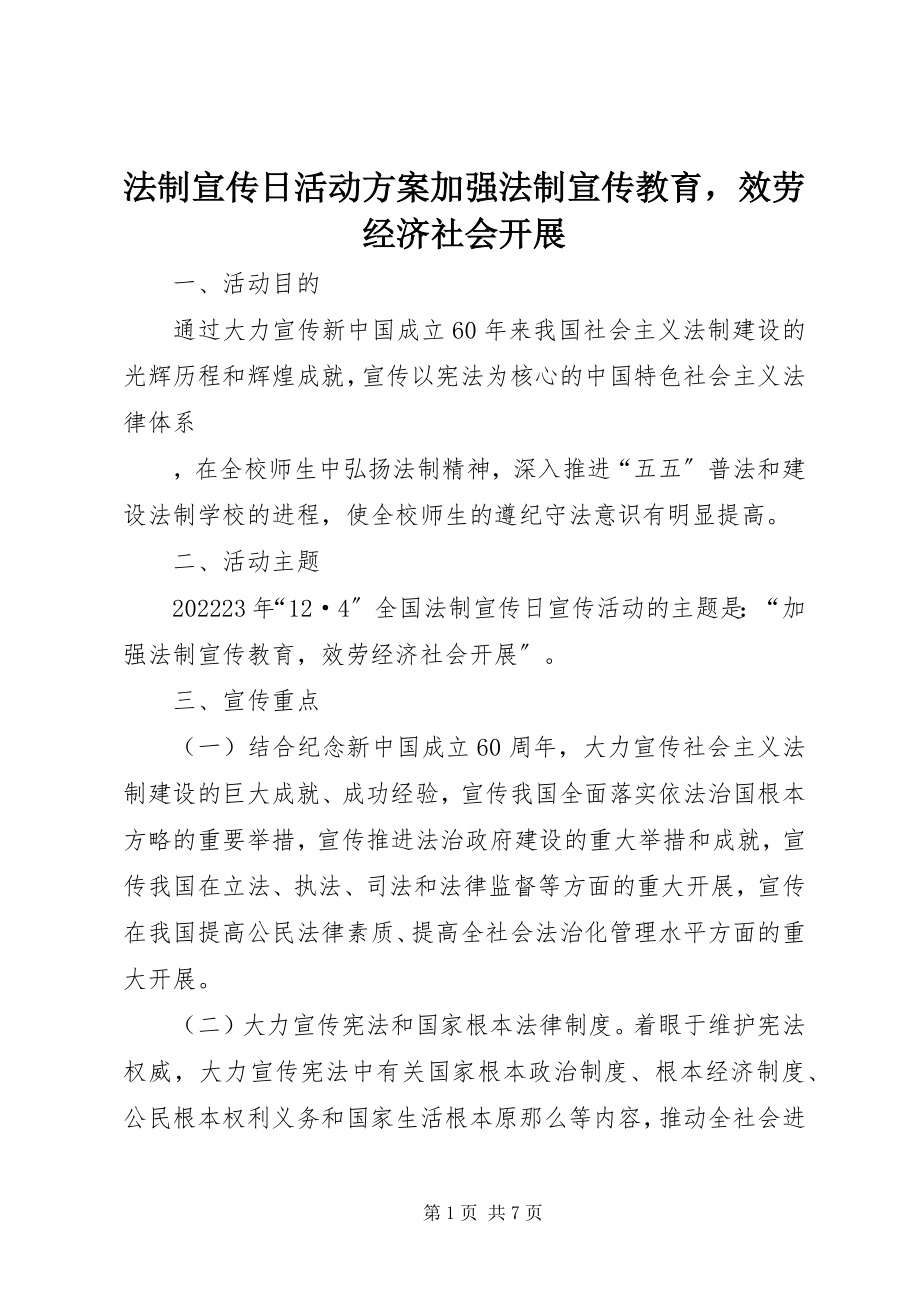 法制宣传日活动方案加强法制宣传教育，效劳经济社会开展

一、活动目的

通过大力宣传新中国成立60年来我国社会主义法制建设的光辉历程和辉煌成就，宣传以宪法为核心的中国特色社会主义法律体系

，在全校师生中弘扬法制精神，深入推进“五五″普法和建设法制学校的进程，使全校师生的遵纪守法意识有明显提高。

二、活动主题

202223年“12·4″全国法制宣传日宣传活动的主题是：“加强法制宣传教育，效劳经济社会开展″。

三、宣传重点

（一）结合纪念新中国成立60周年，大力宣传社会主义法制建设的巨大成就、成功经验，宣传我国全面落实依法治国根本方略的重要举措，宣传推进法治政府建设的重大举措和成就，宣传我国在立法、执法、司法和法律监督等方面的重大开展，宣传在我国提高公民法律素质、提高全社会法治化管理水平方面的重大开展。

（二）大力宣传宪法和国家根本法律制度。着眼于维护宪法权威，大力宣传宪法中有关国家根本政治制度、根本经济制度、公民根本权利义务和国家生活根本原那么等内容，推动全社会进

第1页 共7页